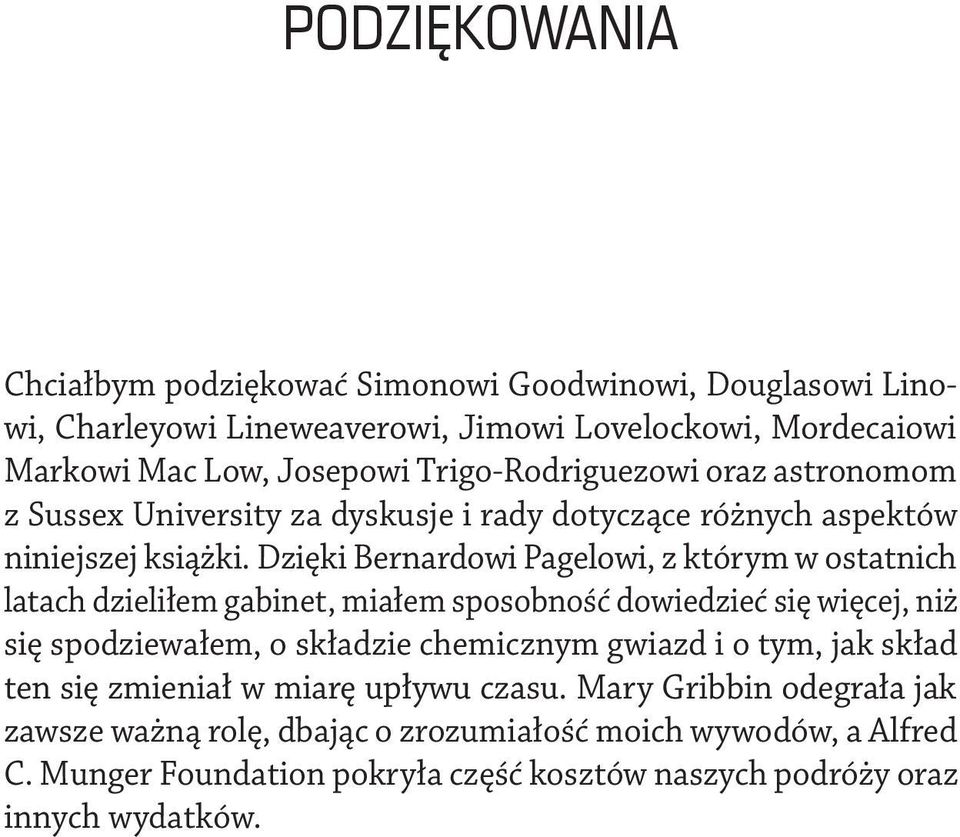 PODZIĘKOWANIA

Chciałbym podziękować Simonowi Goodwinowi, Douglasowi Linowi, Charleyowi Lineweaverowi, Jimowi Lovelockowi, Mordecaiowi Markowi Mac Low, Josepowi Trigo-Rodriguezowi oraz astronomom z Sussex University za dyskusje i rady dotyczące różnych aspektów niniejszej książki. Dzięki Bernardowi Pagelowi, z którym w ostatnich latach dzieliłem gabinet, miałem sposobność dowiedzieć się więcej, niż się spodziewałem, o składzie chemicznym gwiazd i o tym, jak skład ten się zmieniał w miarę upływu czasu. Mary Gribbin odegrała jak zawsze ważną rolę, dbając o zrozumiałość moich wywodów, a Alfred C. Munger Foundation pokryła część kosztów naszych podróży oraz innych wydatków.